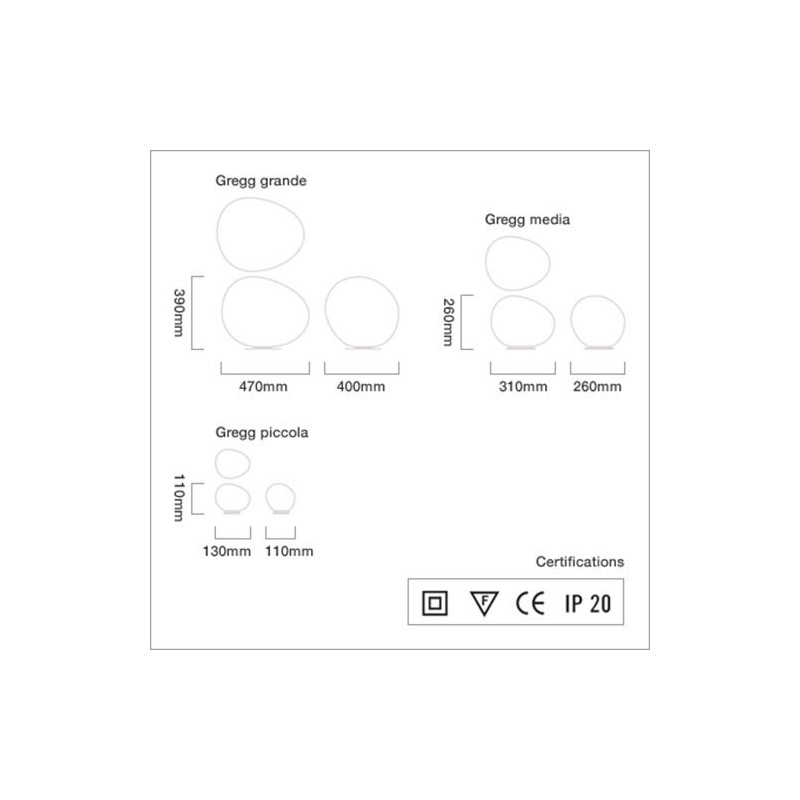 Gregg grande

390mm

470mm 400mm

Gregg media

260mm

310mm 260mm

Gregg piccola

110mm

130mm 110mm

Certifications

F CE IP 20